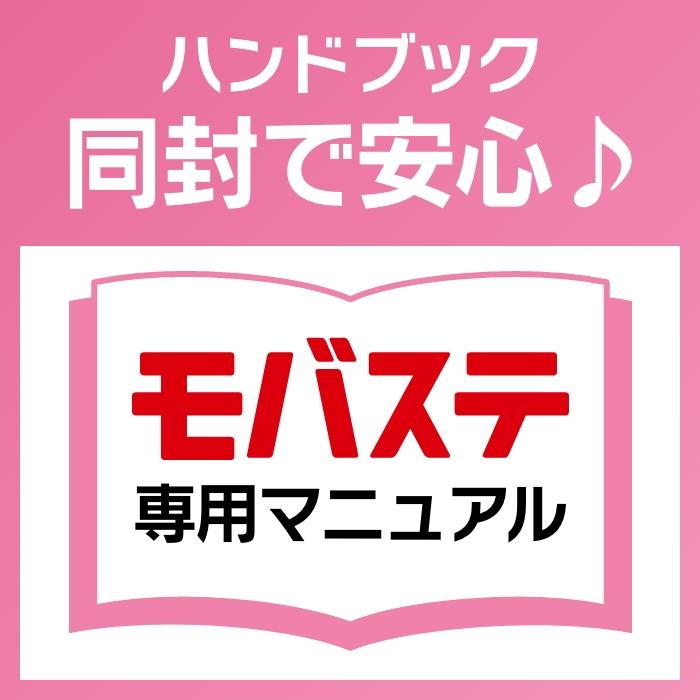 ハンドブック
同封で安心♪

モバステ
専用マニュアル